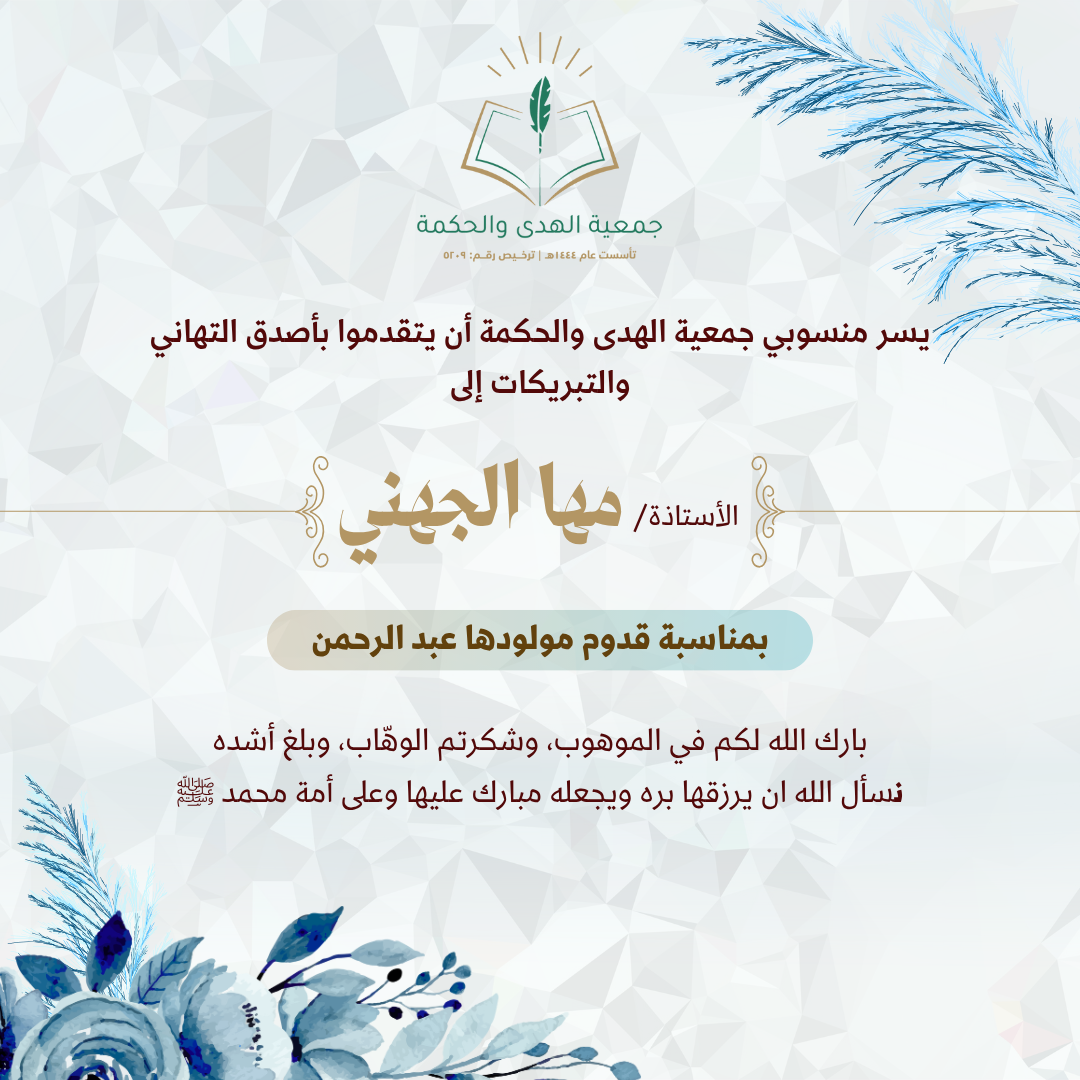 جمعية الهدى والحكمة
تأسست عام ١٤٤٤هـ | ترخيص رقم: ٥٢٠٩

يسر منسوبي جمعية الهدى والحكمة أن يتقدموا بأصدق التهاني والتبريكات إلى

الأستاذة/ مها الجهني

بمناسبة قدوم مولودها عبد الرحمن

بارك الله لكم في الموهوب، وشكرتم الوهّاب، وبلغ أشده
نسأل الله ان يرزقها بره ويجعله مبارك عليها وعلى أمة محمد ﷺ